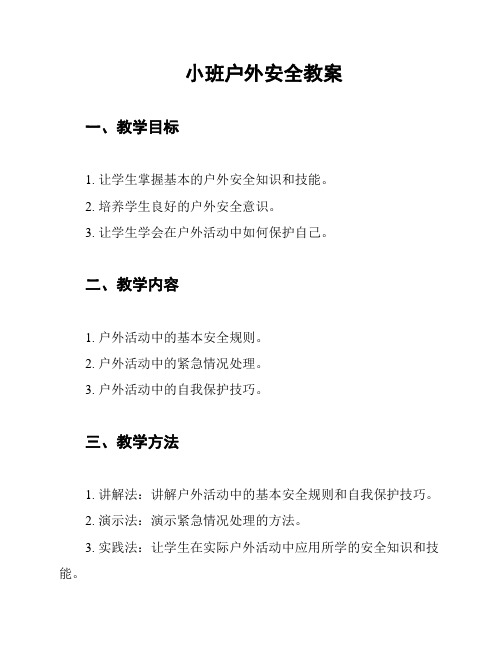 小班户外安全教案

一、教学目标

1. 让学生掌握基本的户外安全知识和技能。

2. 培养学生良好的户外安全意识。

3. 让学生学会在户外活动中如何保护自己。

二、教学内容

1. 户外活动中的基本安全规则。

2. 户外活动中的紧急情况处理。

3. 户外活动中的自我保护技巧。

三、教学方法

1. 讲解法：讲解户外活动中的基本安全规则和自我保护技巧。

2. 演示法：演示紧急情况处理的方法。

3. 实践法：让学生在实际户外活动中应用所学的安全知识和技能。